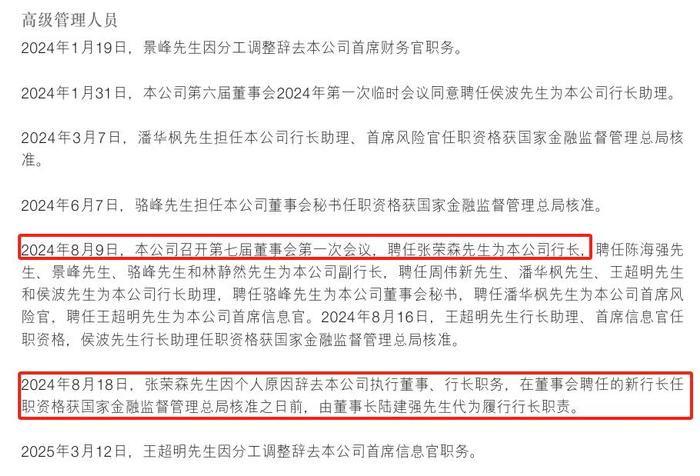 高级管理人员

2024年1月19日，景峰先生因分工调整辞去本公司首席财务官职务。

2024年1月31日，本公司第六届董事会2024年第一次临时会议同意聘任侯波先生为本公司行长助理。

2024年3月7日，潘华枫先生担任本公司行长助理、首席风险官任职资格获国家金融监督管理总局核准。

2024年6月7日，骆峰先生担任本公司董事会秘书任职资格获国家金融监督管理总局核准。

2024年8月9日，本公司召开第七届董事会第一次会议，聘任张荣森先生为本公司行长，聘任陈海强先生、景峰先生、骆峰先生和林静然先生为本公司副行长，聘任周伟新先生、潘华枫先生、王超明先生和侯波先生为本公司行长助理，聘任骆峰先生为本公司董事会秘书，聘任潘华枫先生为本公司首席风险官，聘任王超明先生为本公司首席信息官。2024年8月16日，王超明先生行长助理、首席信息官任职资格，侯波先生行长助理任职资格获国家金融监督管理总局核准。

2024年8月18日，张荣森先生因个人原因辞去本公司执行董事、行长职务，在董事会聘任的新行长任职资格获国家金融监督管理总局核准之日前，由董事长陆建强先生代为履行行长职责。

2025年3月12日，王超明先生因分工调整辞去本公司首席信息官职务。